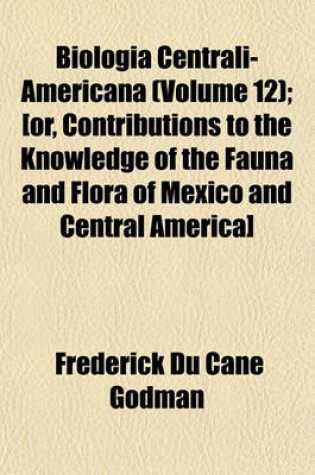 Biologia Centrali-Americana (Volume 12); [or, Contributions to the Knowledge of the Fauna and Flora of Mexico and Central America]

Frederick Du Cane Godman